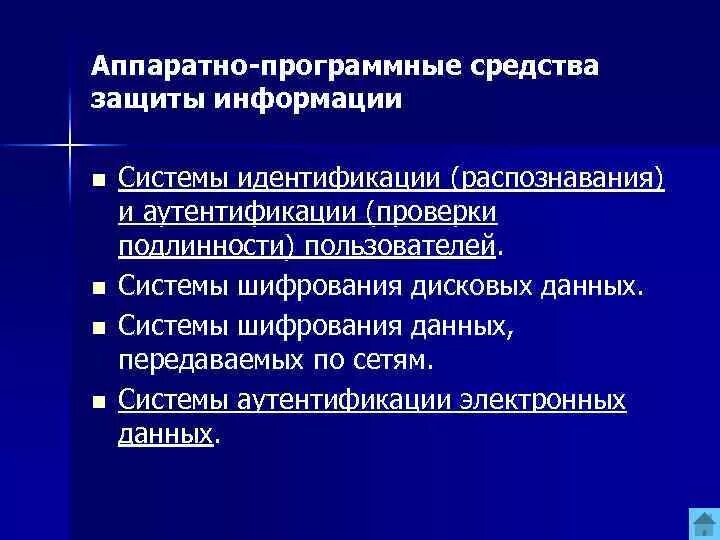 Аппаратно-программные средства защиты информации

■ Системы идентификации (распознавания) и аутентификации (проверки подлинности) пользователей.

■ Системы шифрования дисковых данных.

■ Системы шифрования данных, передаваемых по сетям.

■ Системы аутентификации электронных данных.